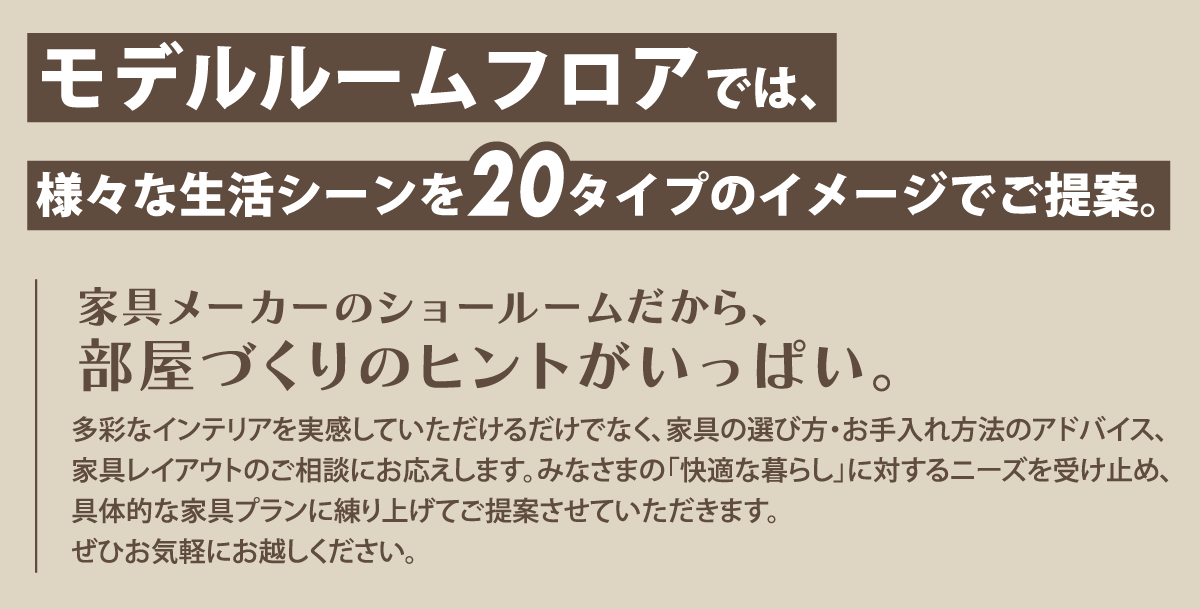 モデルルームフロアでは、

様々な生活シーンを20タイプのイメージでご提案。

家具メーカーのショールームだから、
部屋づくりのヒントがいっぱい。

多彩なインテリアを実感していただけるだけでなく、家具の選び方・お手入れ方法のアドバイス、家具レイアウトのご相談にお応えします。みなさまの「快適な暮らし」に対するニーズを受け止め、具体的な家具プランに練り上げてご提案させていただきます。
ぜひお気軽にお越しください。